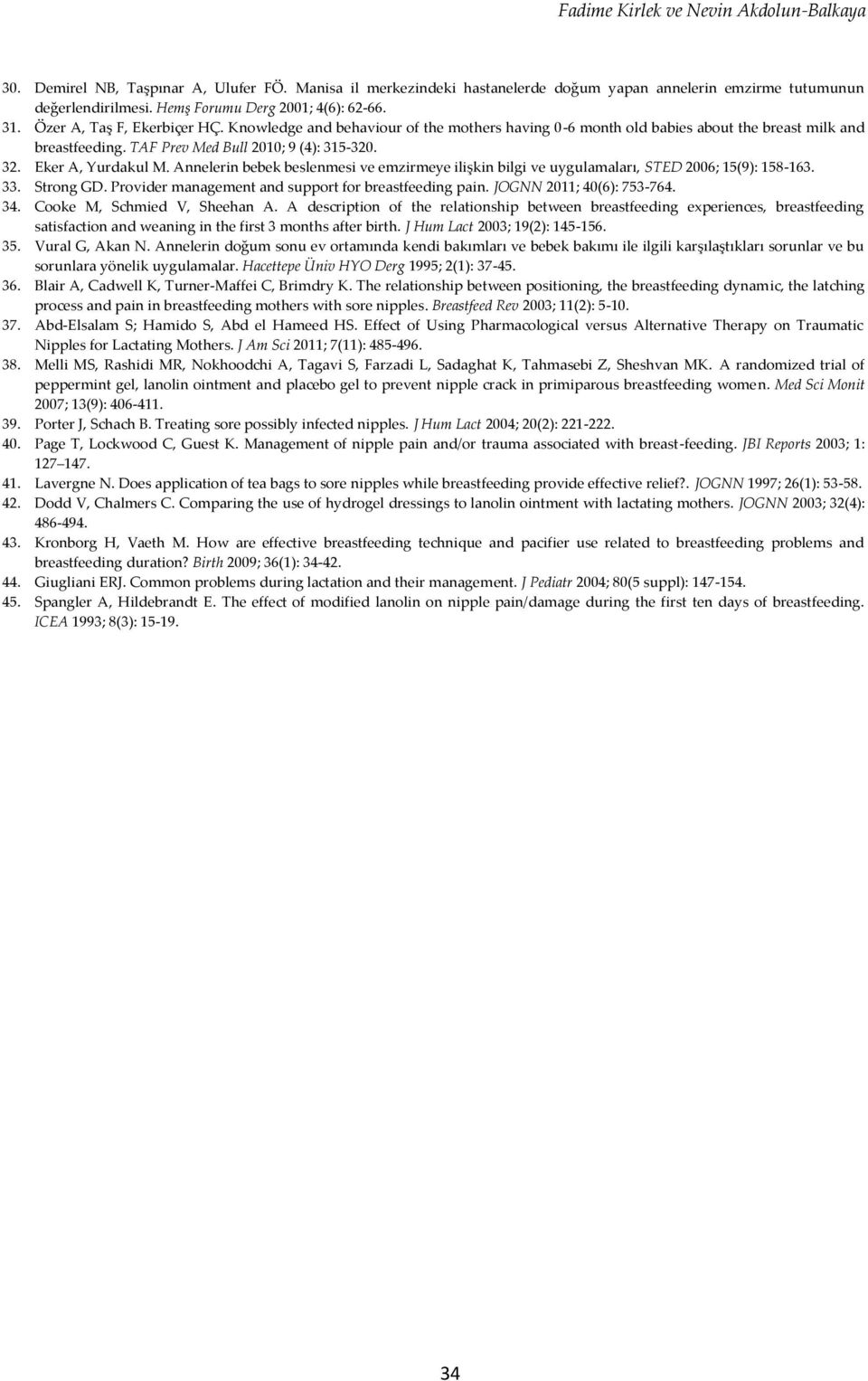 Fadime Kirlek ve Nevin Akdolun-Balkaya

30. Demirel NB, Taşpınar A, Ulufer FÖ. Manisa il merkezindeki hastanelerde doğum yapan annelerin emzirme tutumunun değerlendirilmesi. Hemş Forumu Derg 2001; 4(6): 62-66.
31. Özer A, Taş F, Ekerbiçer HÇ. Knowledge and behaviour of the mothers having 0-6 month old babies about the breast milk and breastfeeding. TAF Prev Med Bull 2010; 9 (4): 315-320.
32. Eker A, Yurdakul M. Annelerin bebek beslenmesi ve emzirmeye ilişkin bilgi ve uygulamaları, STED 2006; 15(9): 158-163.
33. Strong GD. Provider management and support for breastfeeding pain. JOGNN 2011; 40(6): 753-764.
34. Cooke M, Schmied V, Sheehan A. A description of the relationship between breastfeeding experiences, breastfeeding satisfaction and weaning in the first 3 months after birth. J Hum Lact 2003; 19(2): 145-156.
35. Vural G, Akan N. Annelerin doğum sonu ev ortamında kendi bakımları ve bebek bakımı ile ilgili karşılaştıkları sorunlar ve bu sorunlara yönelik uygulamalar. Hacettepe Üniv HYO Derg 1995; 2(1): 37-45.
36. Blair A, Cadwell K, Turner-Maffei C, Brimdry K. The relationship between positioning, the breastfeeding dynamic, the latching process and pain in breastfeeding mothers with sore nipples. Breastfeed Rev 2003; 11(2): 5-10.
37. Abd-Elsalam S; Hamido S, Abd el Hameed HS. Effect of Using Pharmacological versus Alternative Therapy on Traumatic Nipples for Lactating Mothers. J Am Sci 2011; 7(11): 485-496.
38. Melli MS, Rashidi MR, Nokhoodchi A, Tagavi S, Farzadi L, Sadaghat K, Tahmasebi Z, Sheshvan MK. A randomized trial of peppermint gel, lanolin ointment and placebo gel to prevent nipple crack in primiparous breastfeeding women. Med Sci Monit 2007; 13(9): 406-411.
39. Porter J, Schach B. Treating sore possibly infected nipples. J Hum Lact 2004; 20(2): 221-222.
40. Page T, Lockwood C, Guest K. Management of nipple pain and/or trauma associated with breast-feeding. JBI Reports 2003; 1: 127–147.
41. Lavergne N. Does application of tea bags to sore nipples while breastfeeding provide effective relief?. JOGNN 1997; 26(1): 53-58.
42. Dodd V, Chalmers C. Comparing the use of hydrogel dressings to lanolin ointment with lactating mothers. JOGNN 2003; 32(4): 486-494.
43. Kronborg H, Vaeth M. How are effective breastfeeding technique and pacifier use related to breastfeeding problems and breastfeeding duration? Birth 2009; 36(1): 34-42.
44. Giugliani ERJ. Common problems during lactation and their management. J Pediatr 2004; 80(5 suppl): 147-154.
45. Spangler A, Hildebrandt E. The effect of modified lanolin on nipple pain/damage during the first ten days of breastfeeding. ICEA 1993; 8(3): 15-19.

34